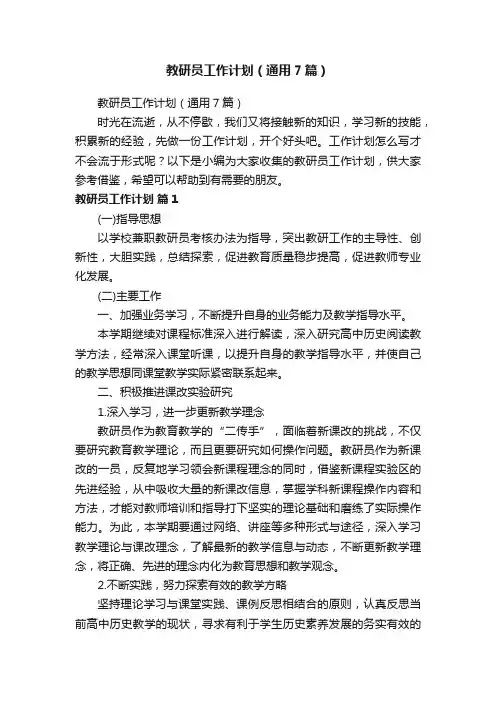 教研员工作计划（通用7篇）

教研员工作计划（通用7篇）

时光在流逝，从不停歇，我们又将接触新的知识，学习新的技能，积累新的经验，先做一份工作计划，开个好头吧。工作计划怎么写才不会流于形式呢？以下是小编为大家收集的教研员工作计划，供大家参考借鉴，希望可以帮助到有需要的朋友。

教研员工作计划 篇1

(一)指导思想

以学校兼职教研员考核办法为指导，突出教研工作的主导性、创新性，大胆实践，总结探索，促进教育质量稳步提高，促进教师专业化发展。

(二)主要工作

一、加强业务学习，不断提升自身的业务能力及教学指导水平。

本学期继续对课程标准深入进行解读，深入研究高中历史阅读教学方法，经常深入课堂听课，以提升自身的教学指导水平，并使自己的教学思想同课堂教学实际紧密联系起来。

二、积极推进课改实验研究

1.深入学习，进一步更新教学理念

教研员作为教育教学的“二传手”，面临着新课改的挑战，不仅要研究教育教学理论，而且更要研究如何操作问题。教研员作为新课改的一员，反复地学习领会新课程理念的同时，借鉴新课程实验区的先进经验，从中吸收大量的新课改信息，掌握学科新课程操作内容和方法，才能对教师培训和指导打下坚实的理论基础和磨练了实际操作能力。为此，本学期要通过网络、讲座等多种形式与途径，深入学习教学理论与课改理念，了解最新的教学信息与动态，不断更新教学理念，将正确、先进的理念内化为教育思想和教学观念。

2.不断实践，努力探索有效的教学方略

坚持理论学习与课堂实践、课例反思相结合的原则，认真反思当前高中历史教学的现状，寻求有利于学生历史素养发展的务实有效的